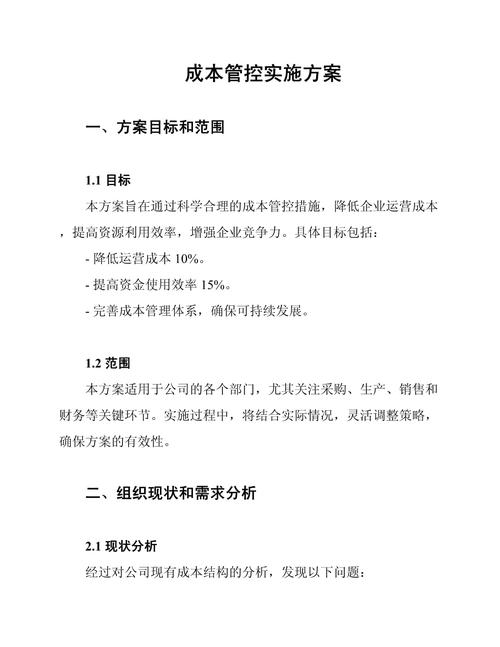 成本管控实施方案

一、方案目标和范围

1.1 目标

本方案旨在通过科学合理的成本管控措施，降低企业运营成本，提高资源利用效率，增强企业竞争力。具体目标包括：

- 降低运营成本 10%。

- 提高资金使用效率 15%。

- 完善成本管理体系，确保可持续发展。

1.2 范围

本方案适用于公司的各个部门，尤其关注采购、生产、销售和财务等关键环节。实施过程中，将结合实际情况，灵活调整策略，确保方案的有效性。

二、组织现状和需求分析

2.1 现状分析

经过对公司现有成本结构的分析，发现以下问题：